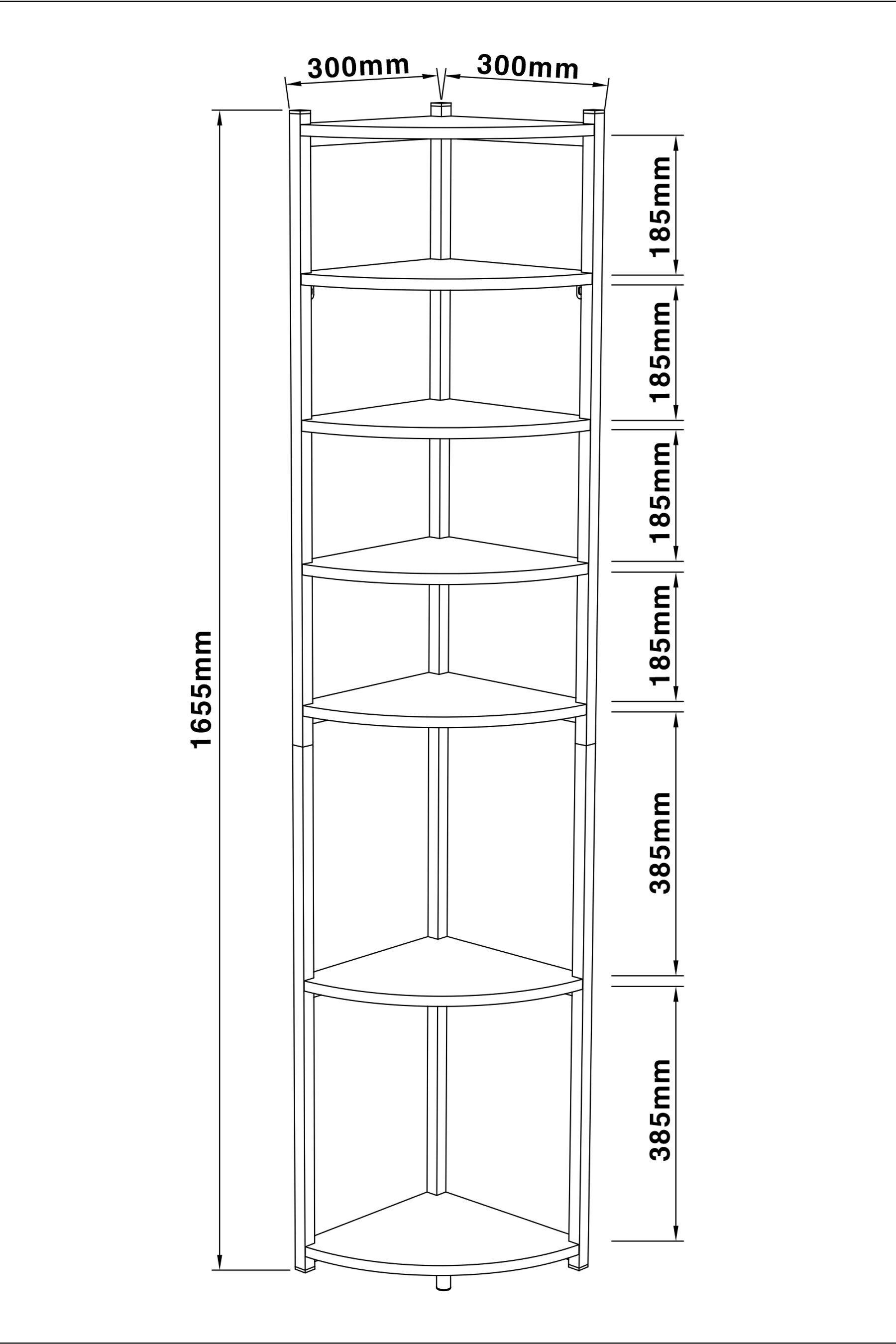 300mm 300mm

1655mm

185mm
185mm
185mm
185mm
385mm
385mm